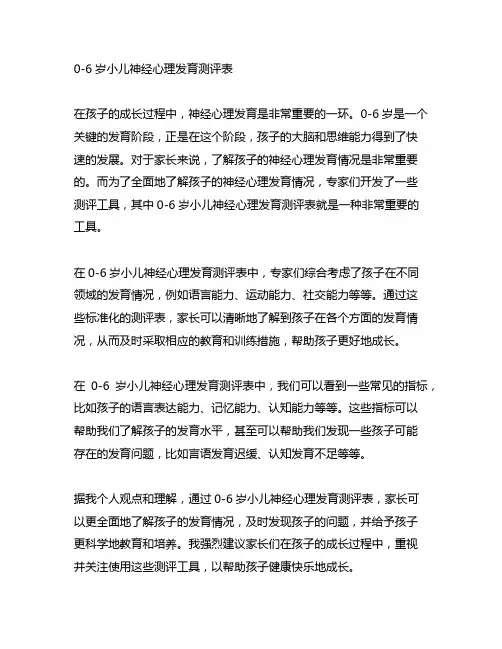 0-6 岁小儿神经心理发育测评表

在孩子的成长过程中，神经心理发育是非常重要的一环。0-6 岁是一个关键的发育阶段，正是在这个阶段，孩子的大脑和思维能力得到了快速的发展。对于家长来说，了解孩子的神经心理发育情况是非常重要的。而为了全面地了解孩子的神经心理发育情况，专家们开发了一些测评工具，其中 0-6 岁小儿神经心理发育测评表就是一种非常重要的工具。

在 0-6 岁小儿神经心理发育测评表中，专家们综合考虑了孩子在不同领域的发育情况，例如语言能力、运动能力、社交能力等等。通过这些标准化的测评表，家长可以清晰地了解到孩子在各个方面的发育情况，从而及时采取相应的教育和训练措施，帮助孩子更好地成长。

在 0-6 岁小儿神经心理发育测评表中，我们可以看到一些常见的指标，比如孩子的语言表达能力、记忆能力、认知能力等等。这些指标可以帮助我们了解孩子的发育水平，甚至可以帮助我们发现一些孩子可能存在的发育问题，比如言语发育迟缓、认知发育不足等等。

据我个人观点和理解，通过 0-6 岁小儿神经心理发育测评表，家长可以更全面地了解孩子的发育情况，及时发现孩子的问题，并给予孩子更科学地教育和培养。我强烈建议家长们在孩子的成长过程中，重视并关注使用这些测评工具，以帮助孩子健康快乐地成长。